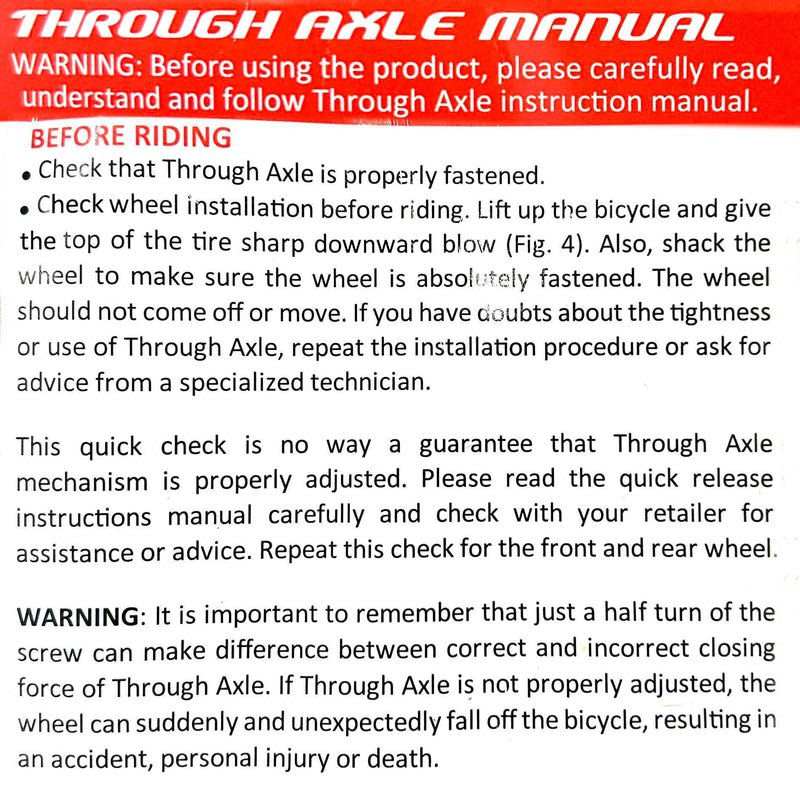 THROUGH AXLE MANUAL
WARNING: Before using the product, please carefully read, understand and follow Through Axle instruction manual.

BEFORE RIDING
• Check that Through Axle is properly fastened.
• Check wheel installation before riding. Lift up the bicycle and give the top of the tire sharp downward blow (Fig. 4). Also, shack the wheel to make sure the wheel is absolutely fastened. The wheel should not come off or move. If you have doubts about the tightness or use of Through Axle, repeat the installation procedure or ask for advice from a specialized technician.

This quick check is no way a guarantee that Through Axle mechanism is properly adjusted. Please read the quick release instructions manual carefully and check with your retailer for assistance or advice. Repeat this check for the front and rear wheel.

WARNING: It is important to remember that just a half turn of the screw can make difference between correct and incorrect closing force of Through Axle. If Through Axle is not properly adjusted, the wheel can suddenly and unexpectedly fall off the bicycle, resulting in an accident, personal injury or death.